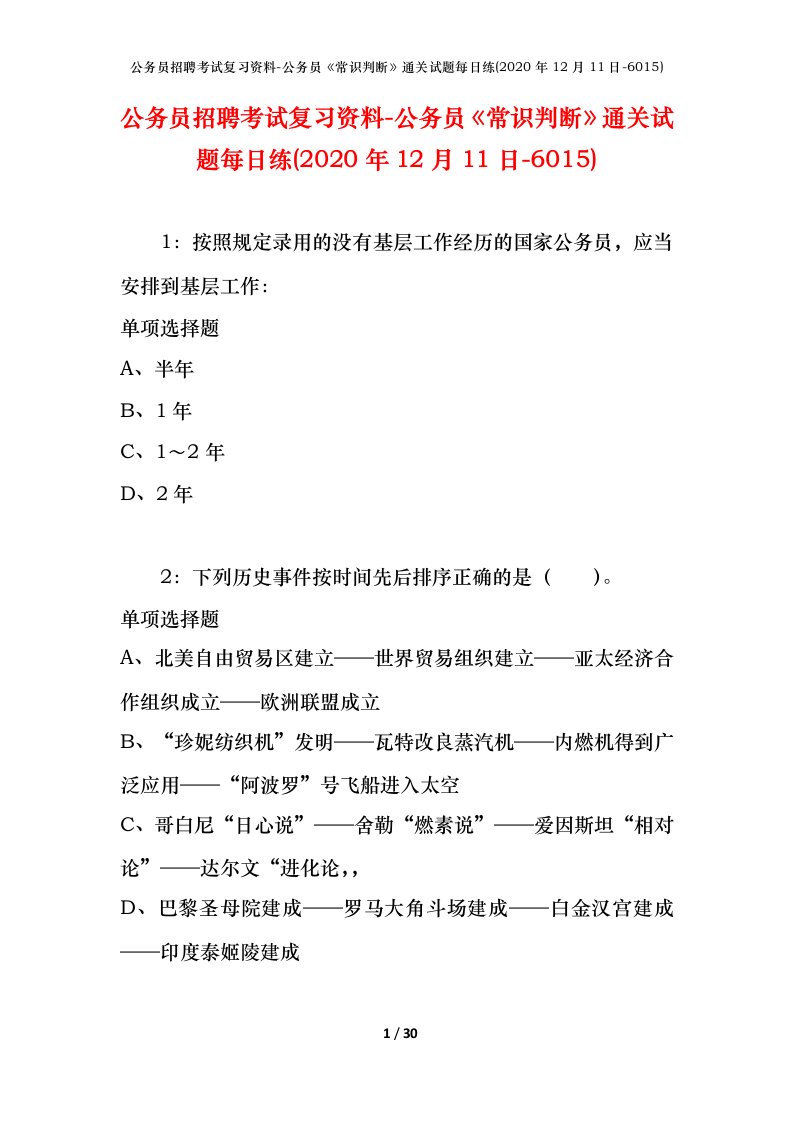 公务员招聘考试复习资料-公务员《常识判断》通关试题每日练(2020 年 12 月 11 日-6015)

公务员招聘考试复习资料-公务员《常识判断》通关试题每日练(2020 年 12 月 11 日-6015)

1：按照规定录用的没有基层工作经历的国家公务员，应当安排到基层工作：

单项选择题

A、半年

B、1 年

C、1～2 年

D、2 年

2：下列历史事件按时间先后排序正确的是（　　）。

单项选择题

A、北美自由贸易区建立——世界贸易组织建立——亚太经济合作组织成立——欧洲联盟成立

B、“珍妮纺织机”发明——瓦特改良蒸汽机——内燃机得到广泛应用——“阿波罗”号飞船进入太空

C、哥白尼“日心说”——舍勒“燃素说”——爱因斯坦“相对论”——达尔文“进化论，，

D、巴黎圣母院建成——罗马大角斗场建成——白金汉宫建成——印度泰姬陵建成

1 / 30